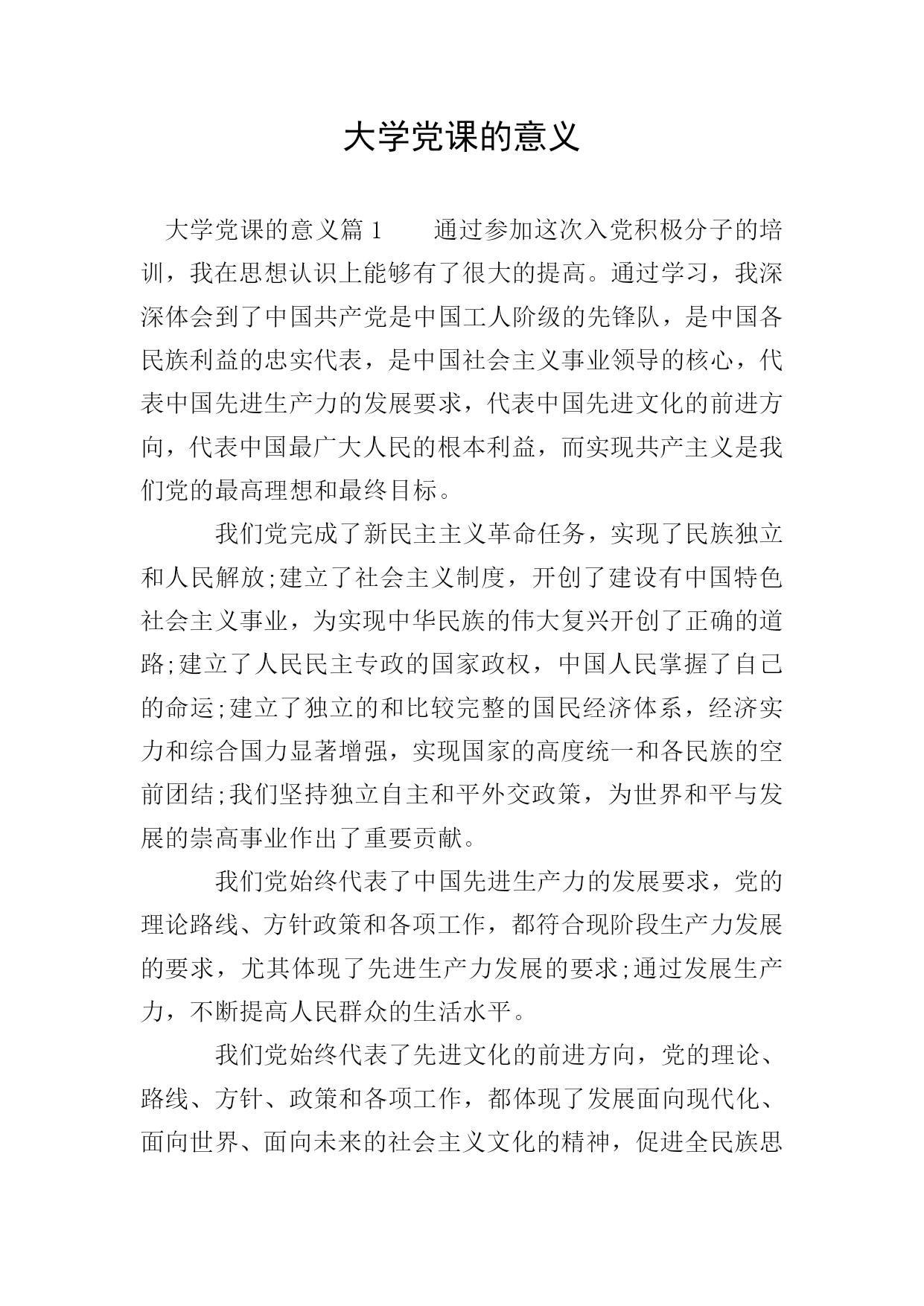 大学党课的意义

大学党课的意义篇 1　　通过参加这次入党积极分子的培训，我在思想认识上能够有了很大的提高。通过学习，我深深体会到了中国共产党是中国工人阶级的先锋队，是中国各民族利益的忠实代表，是中国社会主义事业领导的核心，代表中国先进生产力的发展要求，代表中国先进文化的前进方向，代表中国最广大人民的根本利益，而实现共产主义是我们党的最高理想和最终目标。

我们党完成了新民主主义革命任务，实现了民族独立和人民解放;建立了社会主义制度，开创了建设有中国特色社会主义事业，为实现中华民族的伟大复兴开创了正确的道路;建立了人民民主专政的国家政权，中国人民掌握了自己的命运;建立了独立的和比较完整的国民经济体系，经济实力和综合国力显著增强，实现国家的高度统一和各民族的空前团结;我们坚持独立自主和平外交政策，为世界和平与发展的崇高事业作出了重要贡献。

我们党始终代表了中国先进生产力的发展要求，党的理论路线、方针政策和各项工作，都符合现阶段生产力发展的要求，尤其体现了先进生产力发展的要求;通过发展生产力，不断提高人民群众的生活水平。

我们党始终代表了先进文化的前进方向，党的理论、路线、方针、政策和各项工作，都体现了发展面向现代化、面向世界、面向未来的社会主义文化的精神，促进全民族思